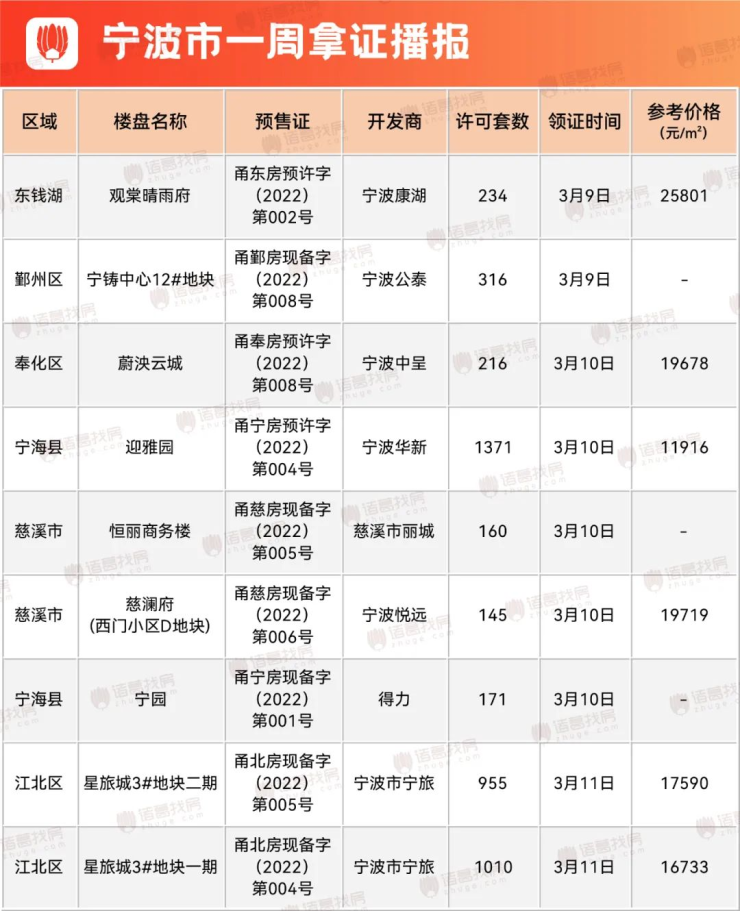 宁波市一周拿证播报

| 区域 | 楼盘名称 | 预售证 | 开发商 | 许可套数 | 领证时间 | 参考价格(元/m²) |
|---|---|---|---|---|---|---|
| 东钱湖 | 观棠晴雨府 | 甬东房预许字(2022)第002号 | 宁波康湖 | 234 | 3月9日 | 25801 |
| 鄞州区 | 宁铸中心12#地块 | 甬鄞房现备字(2022)第008号 | 宁波公泰 | 316 | 3月9日 | - |
| 奉化区 | 蔚泱云城 | 甬奉房预许字(2022)第008号 | 宁波中呈 | 216 | 3月10日 | 19678 |
| 宁海县 | 迎雅园 | 甬宁房预许字(2022)第004号 | 宁波华新 | 1371 | 3月10日 | 11916 |
| 慈溪市 | 恒丽商务楼 | 甬慈房现备字(2022)第005号 | 慈溪市丽城 | 160 | 3月10日 | - |
| 慈溪市 | 慈澜府(西门小区D地块) | 甬慈房现备字(2022)第006号 | 宁波悦远 | 145 | 3月10日 | 19719 |
| 宁海县 | 宁园 | 甬宁房现备字(2022)第001号 | 得力 | 171 | 3月10日 | - |
| 江北区 | 星旅城3#地块二期 | 甬北房现备字(2022)第005号 | 宁波市宁旅 | 955 | 3月11日 | 17590 |
| 江北区 | 星旅城3#地块一期 | 甬北房现备字(2022)第004号 | 宁波市宁旅 | 1010 | 3月11日 | 16733 |

诸葛找房 zhuge.com